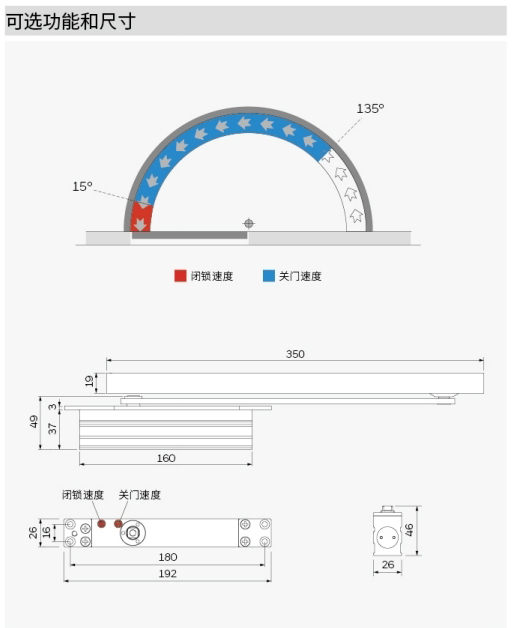 可选功能和尺寸

135°

15°

闭锁速度 关门速度

350

19

3

49

37

160

闭锁速度 关门速度

26

16

180

192

46

26